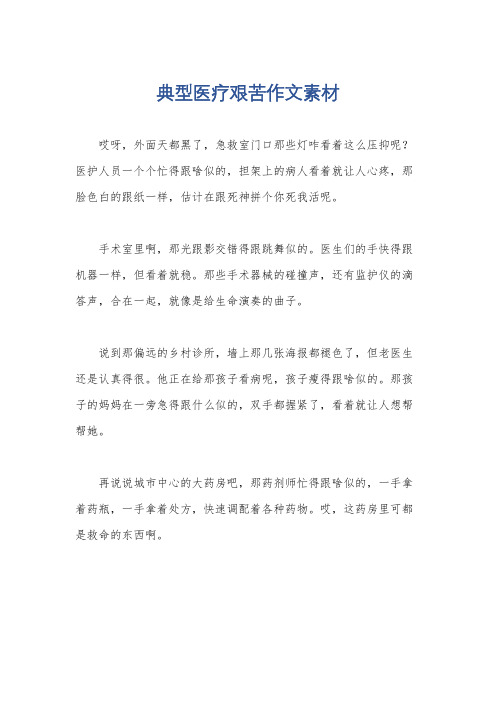 典型医疗艰苦作文素材

哎呀，外面天都黑了，急救室门口那些灯咋看着这么压抑呢？医护人员一个个忙得跟啥似的，担架上的病人看着就让人心疼，那脸色白的跟纸一样，估计在跟死神拼个你死我活呢。

手术室里啊，那光跟影交错得跟跳舞似的。医生们的手快得跟机器一样，但看着就稳。那些手术器械的碰撞声，还有监护仪的滴答声，合在一起，就像是给生命演奏的曲子。

说到那偏远的乡村诊所，墙上那几张海报都褪色了，但老医生还是认真得很。他正在给那孩子看病呢，孩子瘦得跟啥似的。那孩子的妈妈在一旁急得跟什么似的，双手都握紧了，看着就让人想帮帮她。

再说说城市中心的大药房吧，那药剂师忙得跟啥似的，一手拿着药瓶，一手拿着处方，快速调配着各种药物。哎，这药房里可都是救命的东西啊。